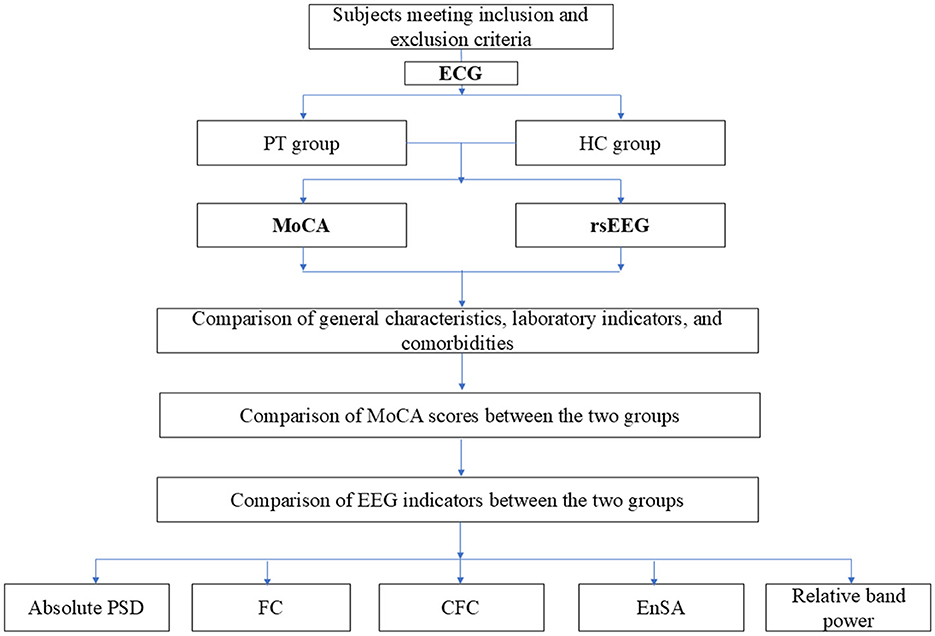 Subjects meeting inclusion and exclusion criteria

ECG

PT group

HC group

MoCA

rsEEG

Comparison of general characteristics, laboratory indicators, and comorbidities

Comparison of MoCA scores between the two groups

Comparison of EEG indicators between the two groups

Absolute PSD

FC

CFC

EnSA

Relative band power